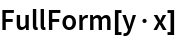 FullForm[y · x]